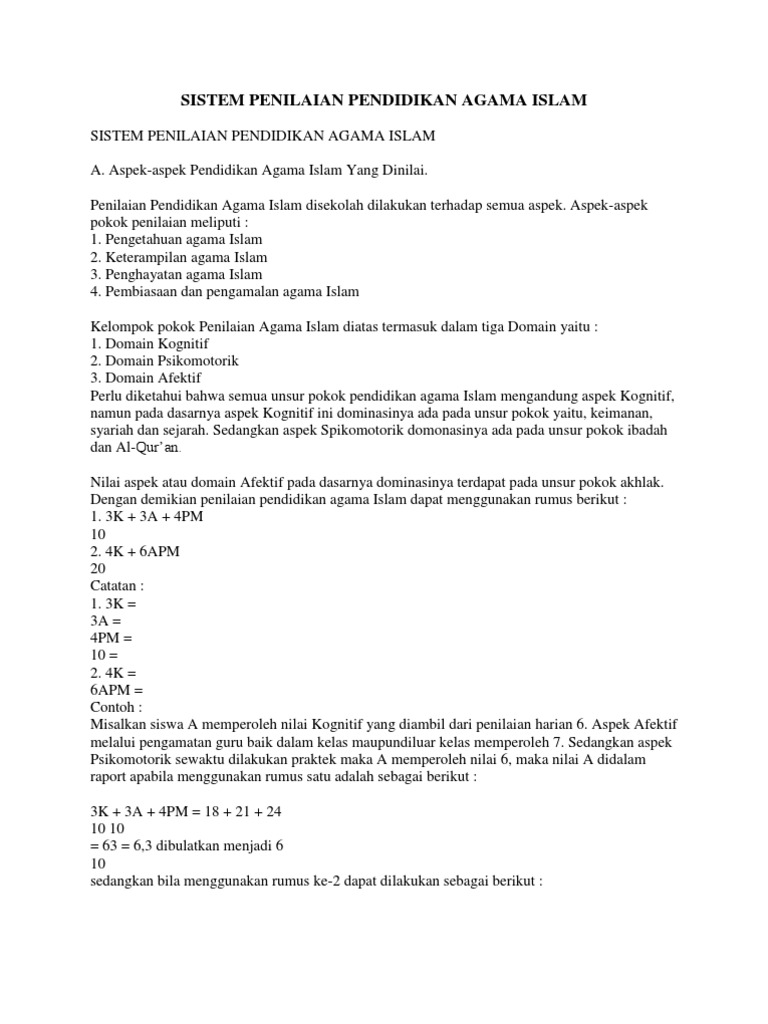 SISTEM PENILAIAN PENDIDIKAN AGAMA ISLAM

SISTEM PENILAIAN PENDIDIKAN AGAMA ISLAM

A. Aspek-aspek Pendidikan Agama Islam Yang Dinilai.

Penilaian Pendidikan Agama Islam disekolah dilakukan terhadap semua aspek. Aspek-aspek pokok penilaian meliputi :
1. Pengetahuan agama Islam
2. Keterampilan agama Islam
3. Penghayatan agama Islam
4. Pembiasaan dan pengamalan agama Islam

Kelompok pokok Penilaian Agama Islam diatas termasuk dalam tiga Domain yaitu :
1. Domain Kognitif
2. Domain Psikomotorik
3. Domain Afektif
Perlu diketahui bahwa semua unsur pokok pendidikan agama Islam mengandung aspek Kognitif, namun pada dasarnya aspek Kognitif ini dominasinya ada pada unsur pokok yaitu, keimanan, syariah dan sejarah. Sedangkan aspek Spikomotorik domonasinya ada pada unsur pokok ibadah dan Al-Qur'an.

Nilai aspek atau domain Afektif pada dasarnya dominasinya terdapat pada unsur pokok akhlak. Dengan demikian penilaian pendidikan agama Islam dapat menggunakan rumus berikut :
1. 3K + 3A + 4PM
10
2. 4K + 6APM
20
Catatan :
1. 3K =
3A =
4PM =
10 =
2. 4K =
6APM =
Contoh :
Misalkan siswa A memperoleh nilai Kognitif yang diambil dari penilaian harian 6. Aspek Afektif melalui pengamatan guru baik dalam kelas maupundiluar kelas memperoleh 7. Sedangkan aspek Psikomotorik sewaktu dilakukan praktek maka A memperoleh nilai 6, maka nilai A didalam raport apabila menggunakan rumus satu adalah sebagai berikut :

3K + 3A + 4PM = 18 + 21 + 24
10 10
= 63 = 6,3 dibulatkan menjadi 6
10
sedangkan bila menggunakan rumus ke-2 dapat dilakukan sebagai berikut :